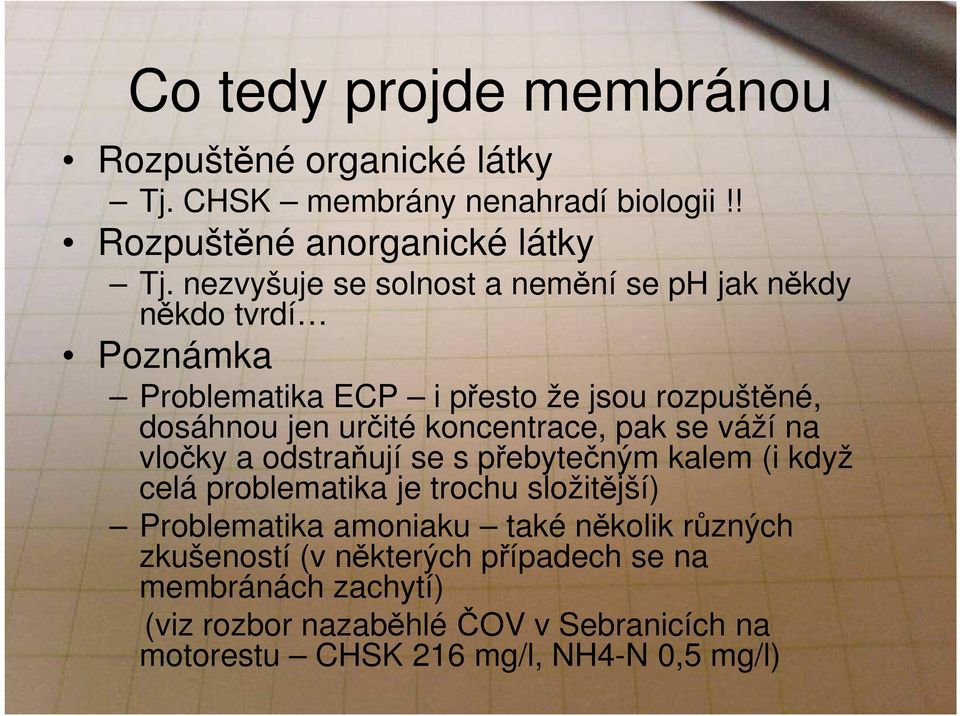 Co tedy projde membránou

• Rozpuštěné organické látky
– Tj. CHSK – membrány nenahradí biologii !!
• Rozpuštěné anorganické látky
– Tj. nezvyšuje se solnost a nemění se pH jak někdy někdo tvrdí…
• Poznámka
– Problematika ECP – i přesto že jsou rozpuštěné, dosáhnou jen určité koncentrace, pak se váží na vločky a odstraňují se s přebytečným kalem (i když celá problematika je trochu složitější)
– Problematika amoniaku – také několik různých zkušeností (v některých případech se na membránách zachytí)
(viz rozbor nazaběhlé ČOV v Sebranicích na motorestu – CHSK 216 mg/l, NH4-N 0,5 mg/l)